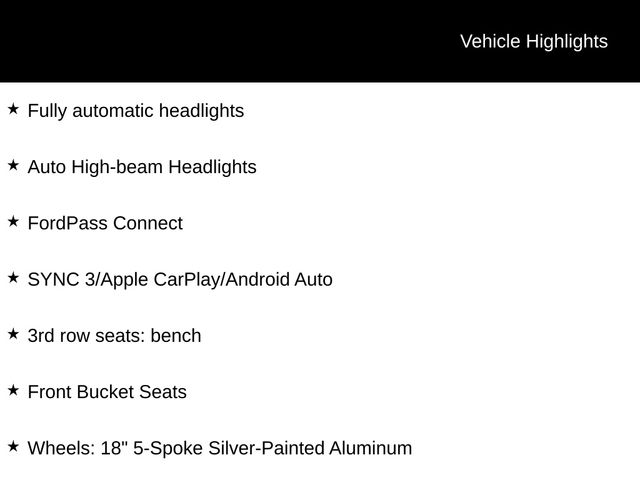 Vehicle Highlights

★ Fully automatic headlights

★ Auto High-beam Headlights

★ FordPass Connect

★ SYNC 3/Apple CarPlay/Android Auto

★ 3rd row seats: bench

★ Front Bucket Seats

★ Wheels: 18" 5-Spoke Silver-Painted Aluminum